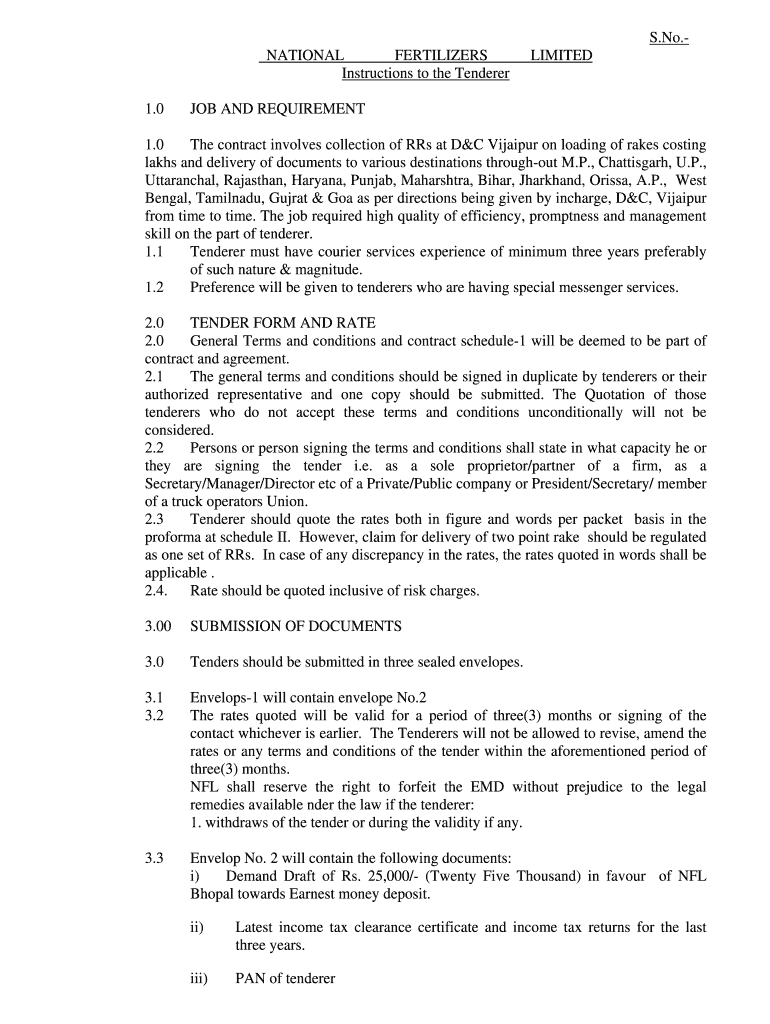 S.No.-

NATIONAL FERTILIZERS LIMITED
Instructions to the Tenderer

1.0 JOB AND REQUIREMENT

1.0 The contract involves collection of RRs at D&C Vijaipur on loading of rakes costing lakhs and delivery of documents to various destinations through-out M.P., Chattisgarh, U.P., Uttaranchal, Rajasthan, Haryana, Punjab, Maharshtra, Bihar, Jharkhand, Orissa, A.P., West Bengal, Tamilnadu, Gujrat & Goa as per directions being given by incharge, D&C, Vijaipur from time to time. The job required high quality of efficiency, promptness and management skill on the part of tenderer.
1.1 Tenderer must have courier services experience of minimum three years preferably of such nature & magnitude.
1.2 Preference will be given to tenderers who are having special messenger services.

2.0 TENDER FORM AND RATE
2.0 General Terms and conditions and contract schedule-1 will be deemed to be part of contract and agreement.
2.1 The general terms and conditions should be signed in duplicate by tenderers or their authorized representative and one copy should be submitted. The Quotation of those tenderers who do not accept these terms and conditions unconditionally will not be considered.
2.2 Persons or person signing the terms and conditions shall state in what capacity he or they are signing the tender i.e. as a sole proprietor/partner of a firm, as a Secretary/Manager/Director etc of a Private/Public company or President/Secretary/ member of a truck operators Union.
2.3 Tenderer should quote the rates both in figure and words per packet basis in the proforma at schedule II. However, claim for delivery of two point rake should be regulated as one set of RRs. In case of any discrepancy in the rates, the rates quoted in words shall be applicable .
2.4. Rate should be quoted inclusive of risk charges.

3.00 SUBMISSION OF DOCUMENTS

3.0 Tenders should be submitted in three sealed envelopes.

3.1 Envelops-1 will contain envelope No.2
3.2 The rates quoted will be valid for a period of three(3) months or signing of the contact whichever is earlier. The Tenderers will not be allowed to revise, amend the rates or any terms and conditions of the tender within the aforementioned period of three(3) months.
NFL shall reserve the right to forfeit the EMD without prejudice to the legal remedies available nder the law if the tenderer:
1. withdraws of the tender or during the validity if any.

3.3 Envelop No. 2 will contain the following documents:
i) Demand Draft of Rs. 25,000/- (Twenty Five Thousand) in favour of NFL Bhopal towards Earnest money deposit.

ii) Latest income tax clearance certificate and income tax returns for the last three years.

iii) PAN of tenderer